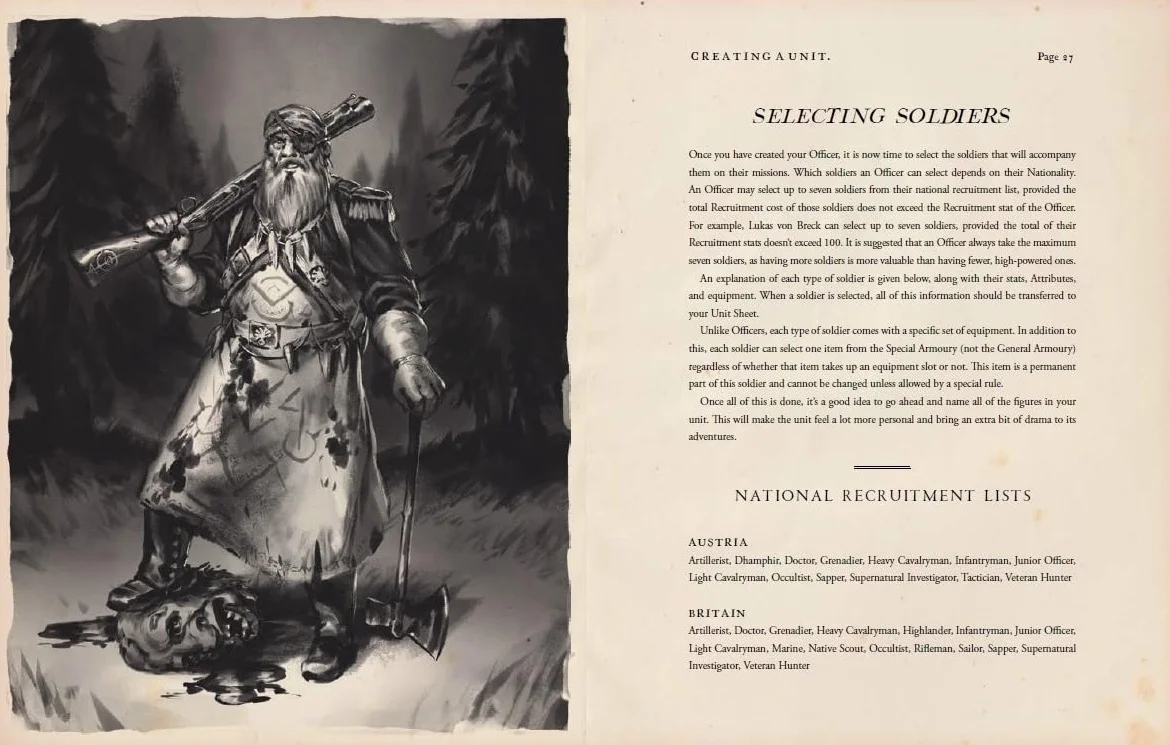 CREATING A UNIT.

Page 27

SELECTING SOLDIERS

Once you have created your Officer, it is now time to select the soldiers that will accompany them on their missions. Which soldiers an Officer can select depends on their Nationality. An Officer may select up to seven soldiers from their national recruitment list, provided the total Recruitment cost of those soldiers does not exceed the Recruitment stat of the Officer. For example, Lukas von Breck can select up to seven soldiers, provided the total of their Recruitment stats doesn't exceed 100. It is suggested that an Officer always take the maximum seven soldiers, as having more soldiers is more valuable than having fewer, high-powered ones.

An explanation of each type of soldier is given below, along with their stats, Attributes, and equipment. When a soldier is selected, all of this information should be transferred to your Unit Sheet.

Unlike Officers, each type of soldier comes with a specific set of equipment. In addition to this, each soldier can select one item from the Special Armoury (not the General Armoury) regardless of whether that item takes up an equipment slot or not. This item is a permanent part of this soldier and cannot be changed unless allowed by a special rule.

Once all of this is done, it's a good idea to go ahead and name all of the figures in your unit. This will make the unit feel a lot more personal and bring an extra bit of drama to its adventures.

NATIONAL RECRUITMENT LISTS

AUSTRIA
Artillerist, Dhamphir, Doctor, Grenadier, Heavy Cavalryman, Infantryman, Junior Officer, Light Cavalryman, Occultist, Sapper, Supernatural Investigator, Tactician, Veteran Hunter

BRITAIN
Artillerist, Doctor, Grenadier, Heavy Cavalryman, Highlander, Infantryman, Junior Officer, Light Cavalryman, Marine, Native Scout, Occultist, Rifleman, Sailor, Sapper, Supernatural Investigator, Veteran Hunter